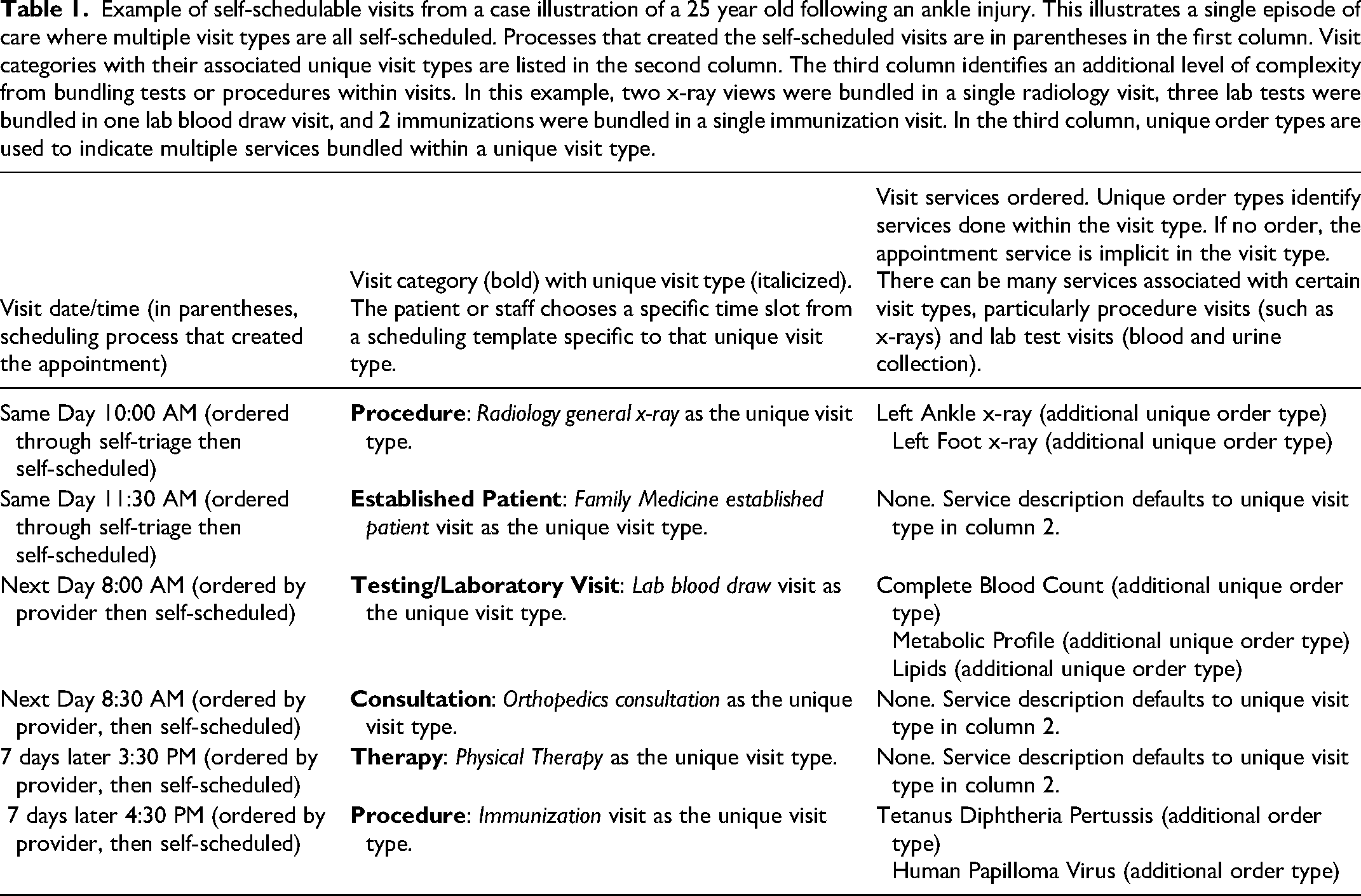 Table 1. Example of self-schedulable visits from a case illustration of a 25 year old following an ankle injury. This illustrates a single episode of care where multiple visit types are all self-scheduled. Processes that created the self-scheduled visits are in parentheses in the first column. Visit categories with their associated unique visit types are listed in the second column. The third column identifies an additional level of complexity from bundling tests or procedures within visits. In this example, two x-ray views were bundled in a single radiology visit, three lab tests were bundled in one lab blood draw visit, and 2 immunizations were bundled in a single immunization visit. In the third column, unique order types are used to indicate multiple services bundled within a unique visit type.

| Visit date/time (in parentheses, scheduling process that created the appointment) | Visit category (bold) with unique visit type (italicized). The patient or staff chooses a specific time slot from a scheduling template specific to that unique visit type. | Visit services ordered. Unique order types identify services done within the visit type. If no order, the appointment service is implicit in the visit type. There can be many services associated with certain visit types, particularly procedure visits (such as x-rays) and lab test visits (blood and urine collection). |
|---|---|---|
| Same Day 10:00 AM (ordered through self-triage then self-scheduled) | Procedure: Radiology general x-ray as the unique visit type. | Left Ankle x-ray (additional unique order type) Left Foot x-ray (additional unique order type) |
| Same Day 11:30 AM (ordered through self-triage then self-scheduled) | Established Patient: Family Medicine established patient visit as the unique visit type. | None. Service description defaults to unique visit type in column 2. |
| Next Day 8:00 AM (ordered by provider then self-scheduled) | Testing/Laboratory Visit: Lab blood draw visit as the unique visit type. | Complete Blood Count (additional unique order type) Metabolic Profile (additional unique order type) Lipids (additional unique order type) |
| Next Day 8:30 AM (ordered by provider, then self-scheduled) | Consultation: Orthopedics consultation as the unique visit type. | None. Service description defaults to unique visit type in column 2. |
| 7 days later 3:30 PM (ordered by provider, then self-scheduled) | Therapy: Physical Therapy as the unique visit type. | None. Service description defaults to unique visit type in column 2. |
| 7 days later 4:30 PM (ordered by provider, then self-scheduled) | Procedure: Immunization visit as the unique visit type. | Tetanus Diphtheria Pertussis (additional order type) Human Papilloma Virus (additional order type) |